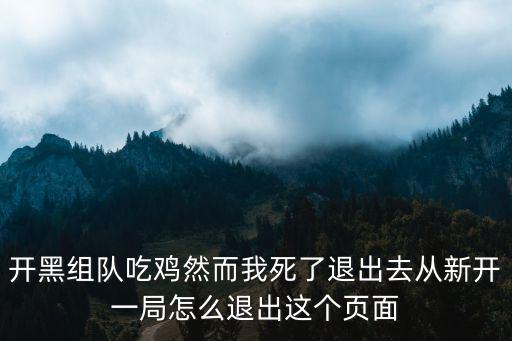 开黑组队吃鸡然而我死了退出去从新开一局怎么退出这个页面